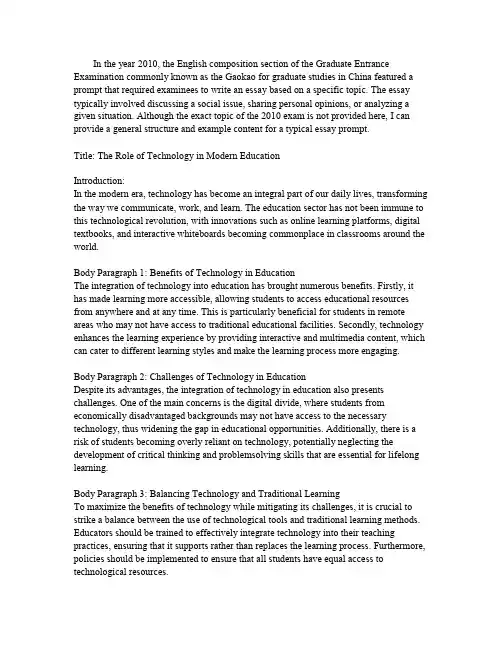 In the year 2010, the English composition section of the Graduate Entrance Examination commonly known as the Gaokao for graduate studies in China featured a prompt that required examinees to write an essay based on a specific topic. The essay typically involved discussing a social issue, sharing personal opinions, or analyzing a given situation. Although the exact topic of the 2010 exam is not provided here, I can provide a general structure and example content for a typical essay prompt.

Title: The Role of Technology in Modern Education

Introduction:
In the modern era, technology has become an integral part of our daily lives, transforming the way we communicate, work, and learn. The education sector has not been immune to this technological revolution, with innovations such as online learning platforms, digital textbooks, and interactive whiteboards becoming commonplace in classrooms around the world.

Body Paragraph 1: Benefits of Technology in Education
The integration of technology into education has brought numerous benefits. Firstly, it has made learning more accessible, allowing students to access educational resources from anywhere and at any time. This is particularly beneficial for students in remote areas who may not have access to traditional educational facilities. Secondly, technology enhances the learning experience by providing interactive and multimedia content, which can cater to different learning styles and make the learning process more engaging.

Body Paragraph 2: Challenges of Technology in Education
Despite its advantages, the integration of technology in education also presents challenges. One of the main concerns is the digital divide, where students from economically disadvantaged backgrounds may not have access to the necessary technology, thus widening the gap in educational opportunities. Additionally, there is a risk of students becoming overly reliant on technology, potentially neglecting the development of critical thinking and problemsolving skills that are essential for lifelong learning.

Body Paragraph 3: Balancing Technology and Traditional Learning
To maximize the benefits of technology while mitigating its challenges, it is crucial to strike a balance between the use of technological tools and traditional learning methods. Educators should be trained to effectively integrate technology into their teaching practices, ensuring that it supports rather than replaces the learning process. Furthermore, policies should be implemented to ensure that all students have equal access to technological resources.